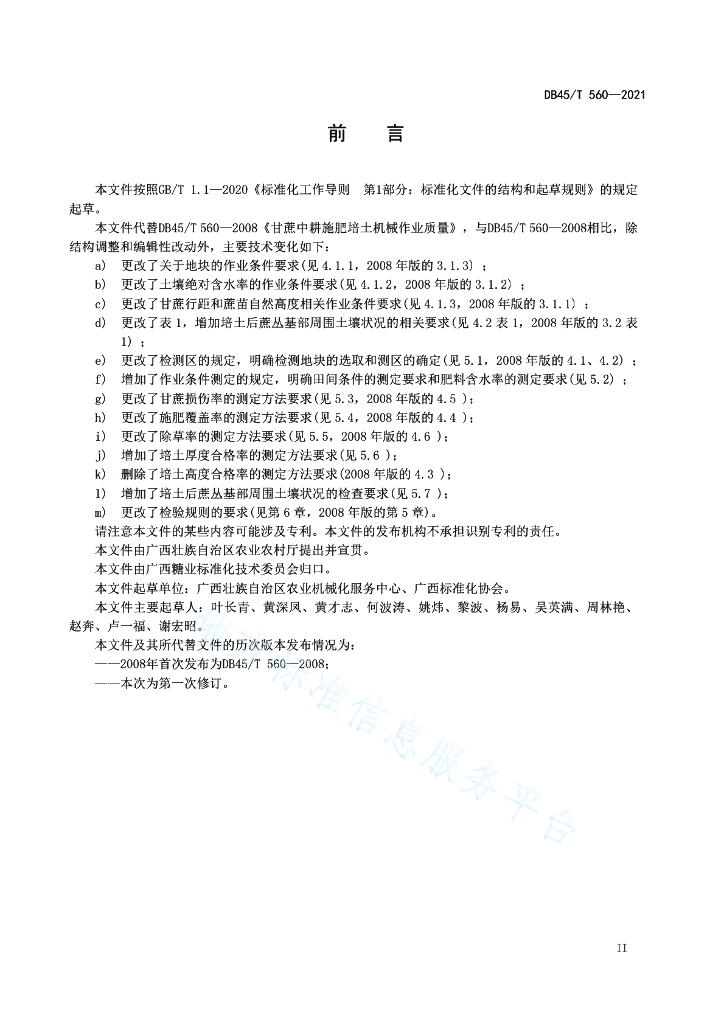 DB45/T 560—2021

前　言

本文件按照GB/T 1.1—2020《标准化工作导则　第1部分：标准化文件的结构和起草规则》的规定起草。

本文件代替DB45/T 560—2008《甘蔗中耕施肥培土机械作业质量》，与DB45/T 560—2008相比，除结构调整和编辑性改动外，主要技术变化如下：

a)　更改了关于地块的作业条件要求(见 4.1.1，2008 年版的 3.1.3) ；
b)　更改了土壤绝对含水率的作业条件要求(见 4.1.2，2008 年版的 3.1.2) ；
c)　更改了甘蔗行距和蔗苗自然高度相关作业条件要求(见 4.1.3，2008 年版的 3.1.1) ；
d)　更改了表 1，增加培土后蔗丛基部周围土壤状况的相关要求(见 4.2 表 1，2008 年版的 3.2 表 1) ；
e)　更改了检测区的规定，明确检测地块的选取和测区的确定(见 5.1，2008 年版的 4.1、4.2) ；
f)　增加了作业条件测定的规定，明确田间条件的测定要求和肥料含水率的测定要求(见 5.2) ；
g)　更改了甘蔗损伤率的测定方法要求(见 5.3，2008 年版的 4.5 )；
h)　更改了施肥覆盖率的测定方法要求(见 5.4，2008 年版的 4.4 )；
i)　更改了除草率的测定方法要求(见 5.5，2008 年版的 4.6 )；
j)　增加了培土厚度合格率的测定方法要求(见 5.6 )；
k)　删除了培土高度合格率的测定方法要求(2008 年版的 4.3 )；
l)　增加了培土后蔗丛基部周围土壤状况的检查要求(见 5.7 )；
m)　更改了检验规则的要求(见第 6 章，2008 年版的第 5 章)。

请注意本文件的某些内容可能涉及专利。本文件的发布机构不承担识别专利的责任。

本文件由广西壮族自治区农业农村厅提出并宣贯。

本文件由广西糖业标准化技术委员会归口。

本文件起草单位：广西壮族自治区农业机械化服务中心、广西标准化协会。

本文件主要起草人：叶长青、黄深凤、黄才志、何波涛、姚炜、黎波、杨易、吴英满、周林艳、赵奔、卢一福、谢宏昭。

本文件及其所代替文件的历次版本发布情况为：
——2008年首次发布为DB45/T 560—2008；
——本次为第一次修订。

标准信息服务平台

II